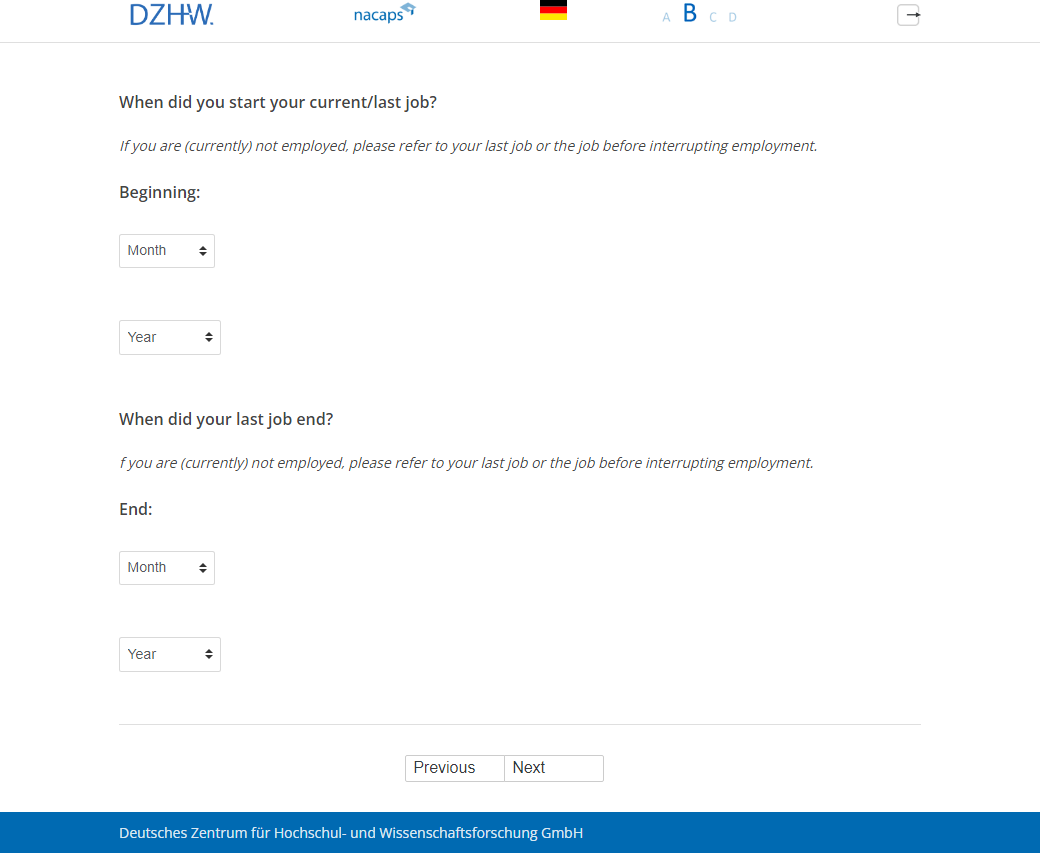 DZHW. nacaps A B C D

When did you start your current/last job?

If you are (currently) not employed, please refer to your last job or the job before interrupting employment.

Beginning:

Month

Year

When did your last job end?

f you are (currently) not employed, please refer to your last job or the job before interrupting employment.

End:

Month

Year

Previous Next

Deutsches Zentrum für Hochschul- und Wissenschaftsforschung GmbH